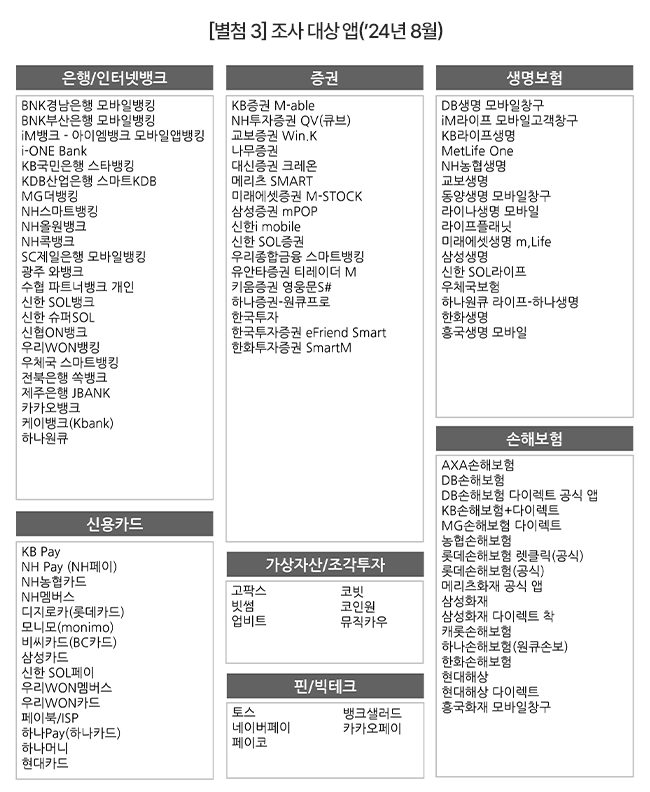 [별첨 3] 조사 대상 앱('24년 8월)

은행/인터넷뱅크

BNK경남은행 모바일뱅킹
BNK부산은행 모바일뱅킹
iM뱅크 - 아이엠뱅크 모바일앱뱅킹
i-ONE Bank
KB국민은행 스타뱅킹
KDB산업은행 스마트KDB
MG더뱅킹
NH스마트뱅킹
NH올원뱅크
NH콕뱅크
SC제일은행 모바일뱅킹
광주 와뱅크
수협 파트너뱅크 개인
신한 SOL뱅크
신한 슈퍼SOL
신협ON뱅크
우리WON뱅킹
우체국 스마트뱅킹
전북은행 쏙뱅크
제주은행 JBANK
카카오뱅크
케이뱅크(Kbank)
하나원큐

신용카드

KB Pay
NH Pay (NH페이)
NH농협카드
NH멤버스
디지로카(롯데카드)
모니모(monimo)
비씨카드(BC카드)
삼성카드
신한 SOL페이
우리WON멤버스
우리WON카드
페이북/ISP
하나Pay(하나카드)
하나머니
현대카드

증권

KB증권 M-able
NH투자증권 QV(큐브)
교보증권 Win.K
나무증권
대신증권 크레온
메리츠 SMART
미래에셋증권 M-STOCK
삼성증권 mPOP
신한i mobile
신한 SOL증권
우리종합금융 스마트뱅킹
유안타증권 티레이더 M
키움증권 영웅문S#
하나증권-원큐프로
한국투자
한국투자증권 eFriend Smart
한화투자증권 SmartM

가상자산/조각투자

고팍스
빗썸
업비트
코빗
코인원
뮤직카우

핀/빅테크

토스
네이버페이
페이코
뱅크샐러드
카카오페이

생명보험

DB생명 모바일창구
iM라이프 모바일고객창구
KB라이프생명
MetLife One
NH농협생명
교보생명
동양생명 모바일창구
라이나생명 모바일
라이프플래닛
미래에셋생명 m,Life
삼성생명
신한 SOL라이프
우체국보험
하나원큐 라이프-하나생명
한화생명
흥국생명 모바일

손해보험

AXA손해보험
DB손해보험
DB손해보험 다이렉트 공식 앱
KB손해보험+다이렉트
MG손해보험 다이렉트
농협손해보험
롯데손해보험 렛클릭(공식)
롯데손해보험(공식)
메리츠화재 공식 앱
삼성화재
삼성화재 다이렉트 착
캐롯손해보험
하나손해보험(원큐손보)
한화손해보험
현대해상
현대해상 다이렉트
흥국화재 모바일창구